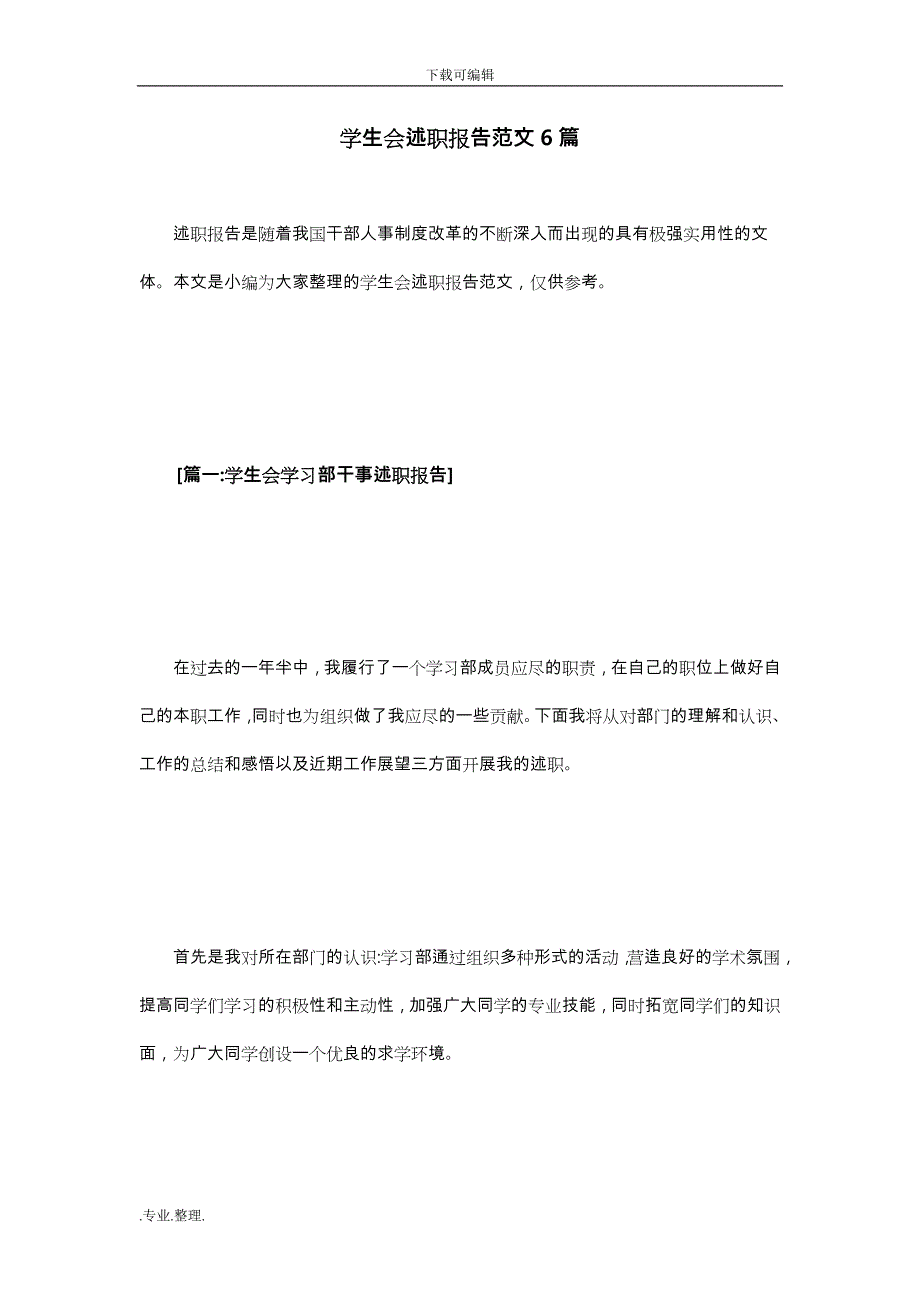 下载可编辑

学生会述职报告范文6篇

述职报告是随着我国干部人事制度改革的不断深入而出现的具有极强实用性的文体。本文是小编为大家整理的学生会述职报告范文，仅供参考。

[篇一:学生会学习部干事述职报告]

在过去的一年半中，我履行了一个学习部成员应尽的职责，在自己的职位上做好自己的本职工作，同时也为组织做了我应尽的一些贡献。下面我将从对部门的理解和认识、工作的总结和感悟以及近期工作展望三方面开展我的述职。

首先是我对所在部门的认识:学习部通过组织多种形式的活动,营造良好的学术氛围，提高同学们学习的积极性和主动性，加强广大同学的专业技能，同时拓宽同学们的知识面，为广大同学创设一个优良的求学环境。

.专业.整理.